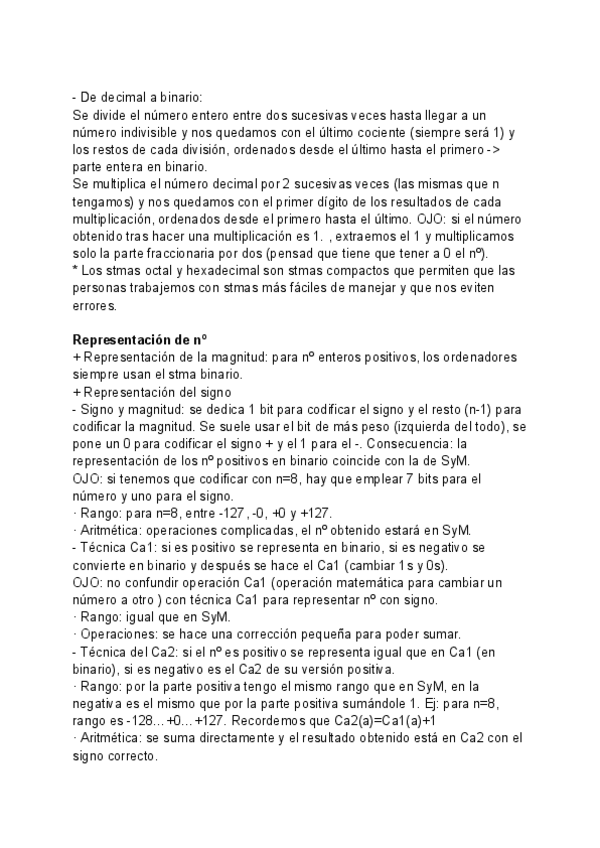 - De decimal a binario:
Se divide el número entero entre dos sucesivas veces hasta llegar a un número indivisible y nos quedamos con el último cociente (siempre será 1) y los restos de cada división, ordenados desde el último hasta el primero -> parte entera en binario.
Se multiplica el número decimal por 2 sucesivas veces (las mismas que n tengamos) y nos quedamos con el primer dígito de los resultados de cada multiplicación, ordenados desde el primero hasta el último. OJO: si el número obtenido tras hacer una multiplicación es 1. , extraemos el 1 y multiplicamos solo la parte fraccionaria por dos (pensad que tiene que tener a 0 el nº).
* Los stmas octal y hexadecimal son stmas compactos que permiten que las personas trabajemos con stmas más fáciles de manejar y que nos eviten errores.

Representación de nº
+ Representación de la magnitud: para nº enteros positivos, los ordenadores siempre usan el stma binario.
+ Representación del signo
- Signo y magnitud: se dedica 1 bit para codificar el signo y el resto (n-1) para codificar la magnitud. Se suele usar el bit de más peso (izquierda del todo), se pone un 0 para codificar el signo + y el 1 para el -. Consecuencia: la representación de los nº positivos en binario coincide con la de SyM.
OJO: si tenemos que codificar con n=8, hay que emplear 7 bits para el número y uno para el signo.
· Rango: para n=8, entre -127, -0, +0 y +127.
· Aritmética: operaciones complicadas, el nº obtenido estará en SyM.
- Técnica Ca1: si es positivo se representa en binario, si es negativo se convierte en binario y después se hace el Ca1 (cambiar 1s y 0s).
OJO: no confundir operación Ca1 (operación matemática para cambiar un número a otro ) con técnica Ca1 para representar nº con signo.
· Rango: igual que en SyM.
· Operaciones: se hace una corrección pequeña para poder sumar.
- Técnica del Ca2: si el nº es positivo se representa igual que en Ca1 (en binario), si es negativo es el Ca2 de su versión positiva.
· Rango: por la parte positiva tengo el mismo rango que en SyM, en la negativa es el mismo que por la parte positiva sumándole 1. Ej: para n=8, rango es -128…+0…+127. Recordemos que Ca2(a)=Ca1(a)+1
· Aritmética: se suma directamente y el resultado obtenido está en Ca2 con el signo correcto.